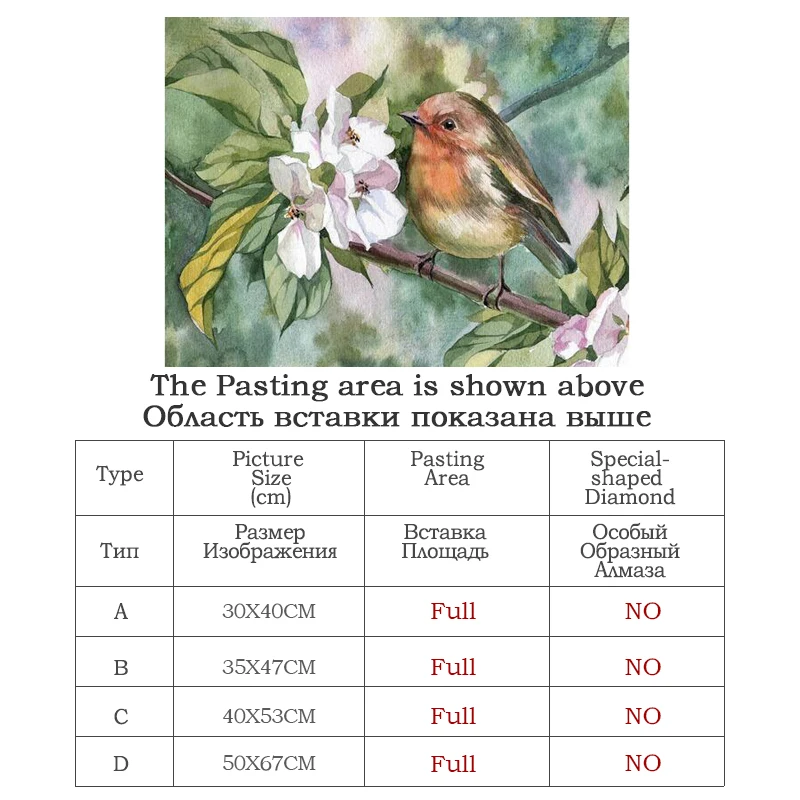 The Pasting area is shown above
Область вставки показана выше

| Type | Picture Size (cm) | Pasting Area | Special-shaped Diamond |
|---|---|---|---|
| Тип | Размер Изображения | Вставка Площадь | Особый Образный Алмаза |
| A | 30X40CM | Full | NO |
| B | 35X47CM | Full | NO |
| C | 40X53CM | Full | NO |
| D | 50X67CM | Full | NO |